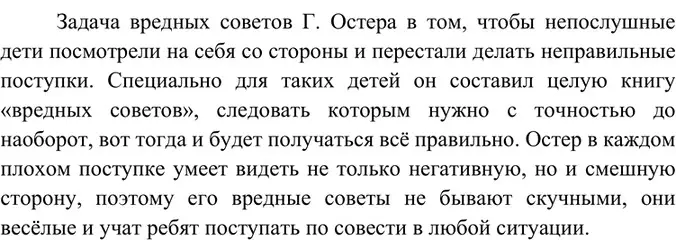 Задача вредных советов Г. Остера в том, чтобы непослушные дети посмотрели на себя со стороны и перестали делать неправильные поступки. Специально для таких детей он составил целую книгу «вредных советов», следовать которым нужно с точностью до наоборот, вот тогда и будет получаться всё правильно. Остер в каждом плохом поступке умеет видеть не только негативную, но и смешную сторону, поэтому его вредные советы не бывают скучными, они весёлые и учат ребят поступать по совести в любой ситуации.